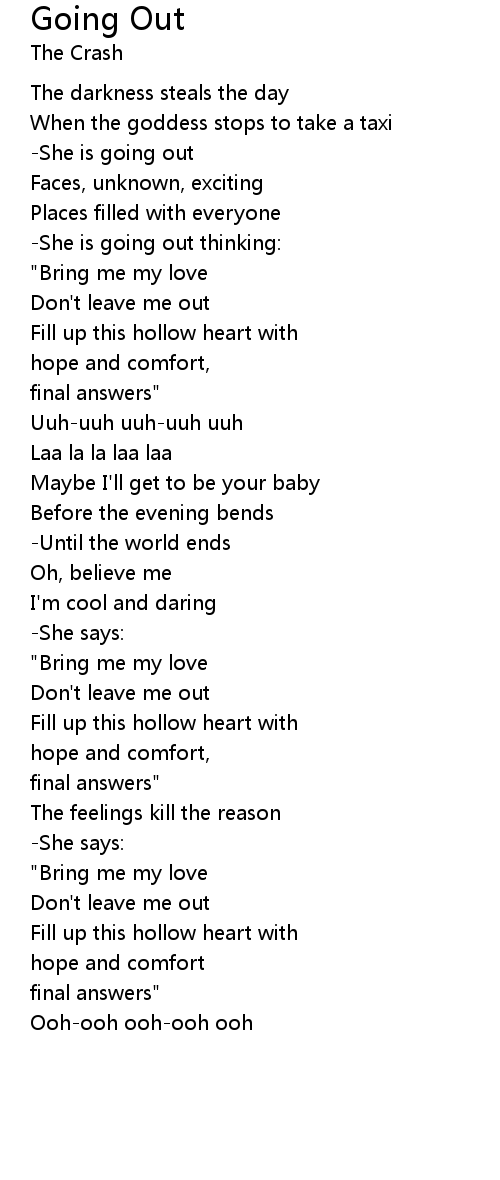 Going Out
The Crash

The darkness steals the day
When the goddess stops to take a taxi
-She is going out
Faces, unknown, exciting
Places filled with everyone
-She is going out thinking:
"Bring me my love
Don't leave me out
Fill up this hollow heart with
hope and comfort,
final answers"
Uuh-uuh uuh-uuh uuh
Laa la la laa laa
Maybe I'll get to be your baby
Before the evening bends
-Until the world ends
Oh, believe me
I'm cool and daring
-She says:
"Bring me my love
Don't leave me out
Fill up this hollow heart with
hope and comfort,
final answers"
The feelings kill the reason
-She says:
"Bring me my love
Don't leave me out
Fill up this hollow heart with
hope and comfort
final answers"
Ooh-ooh ooh-ooh ooh